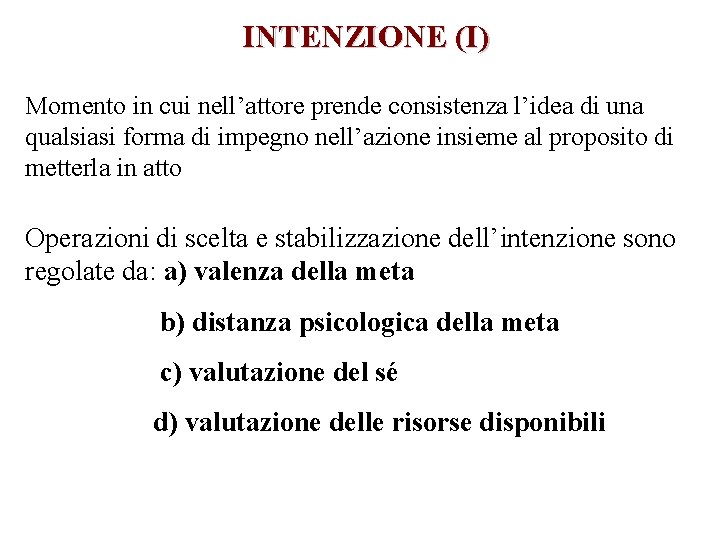 INTENZIONE (I)

Momento in cui nell’attore prende consistenza l’idea di una qualsiasi forma di impegno nell’azione insieme al proposito di metterla in atto

Operazioni di scelta e stabilizzazione dell’intenzione sono regolate da: a) valenza della meta

b) distanza psicologica della meta

c) valutazione del sé

d) valutazione delle risorse disponibili